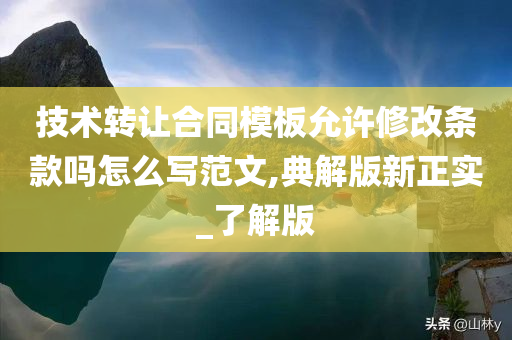 技术转让合同模板允许修改条款吗怎么写范文,典解版新正实_了解版

头条 @山林y